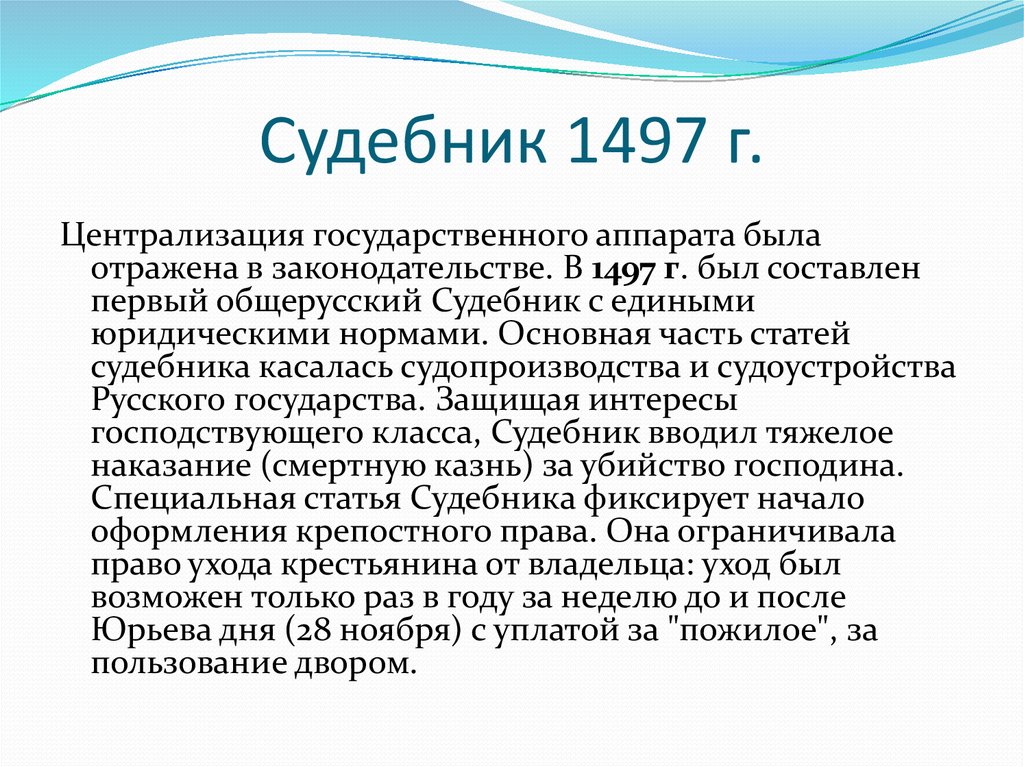 Судебник 1497 г.

Централизация государственного аппарата была отражена в законодательстве. В 1497 г. был составлен первый общерусский Судебник с едиными юридическими нормами. Основная часть статей судебника касалась судопроизводства и судоустройства Русского государства. Защищая интересы господствующего класса, Судебник вводил тяжелое наказание (смертную казнь) за убийство господина. Специальная статья Судебника фиксирует начало оформления крепостного права. Она ограничивала право ухода крестьянина от владельца: уход был возможен только раз в году за неделю до и после Юрьева дня (28 ноября) с уплатой за "пожилое", за пользование двором.